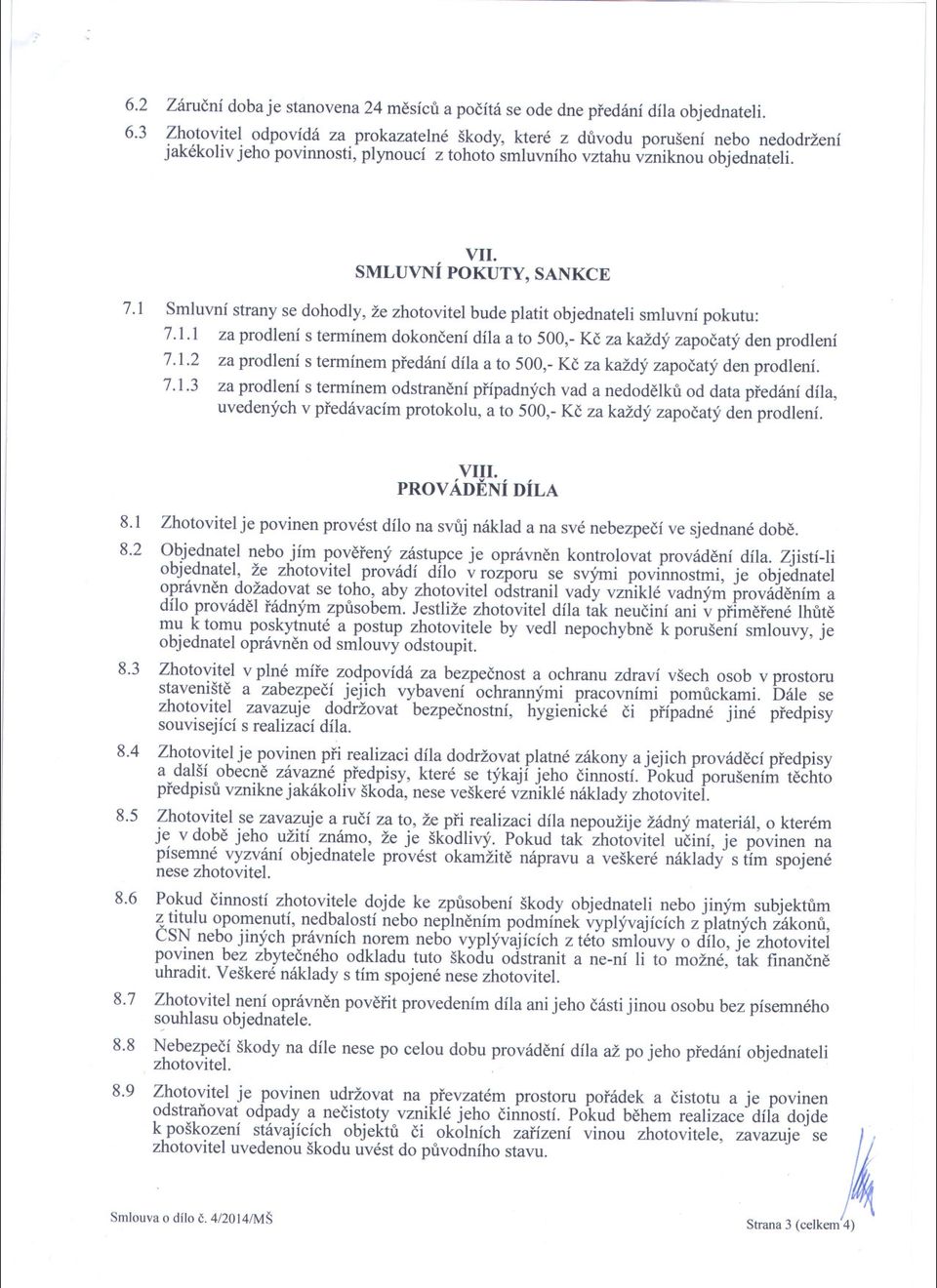 6.2 Záruční doba je stanovena 24 měsíců a počítá se ode dne předání díla objednateli.

6.3 Zhotovitel odpovídá za prokazatelné škody, které z důvodu porušení nebo nedodržení jakékoliv jeho povinnosti, plynoucí z tohoto smluvního vztahu vzniknou objednateli.

VII.
SMLUVNÍ POKUTY, SANKCE

7.1 Smluvní strany se dohodly, že zhotovitel bude platit objednateli smluvní pokutu:

7.1.1 za prodlení s termínem dokončení díla a to 500,- Kč za každý započatý den prodlení

7.1.2 za prodlení s termínem předání díla a to 500,- Kč za každý započatý den prodlení.

7.1.3 za prodlení s termínem odstranění případných vad a nedodělků od data předání díla, uvedených v předávacím protokolu, a to 500,- Kč za každý započatý den prodlení.

VIII.
PROVÁDĚNÍ DÍLA

8.1 Zhotovitel je povinen provést dílo na svůj náklad a na své nebezpečí ve sjednané době.

8.2 Objednatel nebo jím pověřený zástupce je oprávněn kontrolovat provádění díla. Zjistí-li objednatel, že zhotovitel provádí dílo v rozporu se svými povinnostmi, je objednatel oprávněn dožadovat se toho, aby zhotovitel odstranil vady vzniklé vadným prováděním a dílo prováděl řádným způsobem. Jestliže zhotovitel díla tak neučiní ani v přiměřené lhůtě mu k tomu poskytnuté a postup zhotovitele by vedl nepochybně k porušení smlouvy, je objednatel oprávněn od smlouvy odstoupit.

8.3 Zhotovitel v plné míře zodpovídá za bezpečnost a ochranu zdraví všech osob v prostoru staveniště a zabezpečí jejich vybavení ochrannými pracovními pomůckami. Dále se zhotovitel zavazuje dodržovat bezpečnostní, hygienické či případné jiné předpisy související s realizací díla.

8.4 Zhotovitel je povinen při realizaci díla dodržovat platné zákony a jejich prováděcí předpisy a další obecně závazné předpisy, které se týkají jeho činnosti. Pokud porušením těchto předpisů vznikne jakákoliv škoda, nese veškeré vzniklé náklady zhotovitel.

8.5 Zhotovitel se zavazuje a ručí za to, že při realizaci díla nepoužije žádný materiál, o kterém je v době jeho užití známo, že je škodlivý. Pokud tak zhotovitel učiní, je povinen na písemné vyzvání objednatele provést okamžitě nápravu a veškeré náklady s tím spojené nese zhotovitel.

8.6 Pokud činností zhotovitele dojde ke způsobení škody objednateli nebo jiným subjektům z titulu opomenutí, nedbalostí nebo neplněním podmínek vyplývajících z platných zákonů, ČSN nebo jiných právních norem nebo vyplývajících z této smlouvy o dílo, je zhotovitel povinen bez zbytečného odkladu tuto škodu odstranit a ne-ní li to možné, tak finančně uhradit. Veškeré náklady s tím spojené nese zhotovitel.

8.7 Zhotovitel není oprávněn pověřit provedením díla ani jeho části jinou osobu bez písemného souhlasu objednatele.

8.8 Nebezpečí škody na díle nese po celou dobu provádění díla až po jeho předání objednateli zhotovitel.

8.9 Zhotovitel je povinen udržovat na převzatém prostoru pořádek a čistotu a je povinen odstraňovat odpady a nečistoty vzniklé jeho činností. Pokud během realizace díla dojde k poškození stávajících objektů či okolních zařízení vinou zhotovitele, zavazuje se zhotovitel uvedenou škodu uvést do původního stavu.

Smlouva o dílo č. 4/2014/MŠ

Strana 3 (celkem 4)